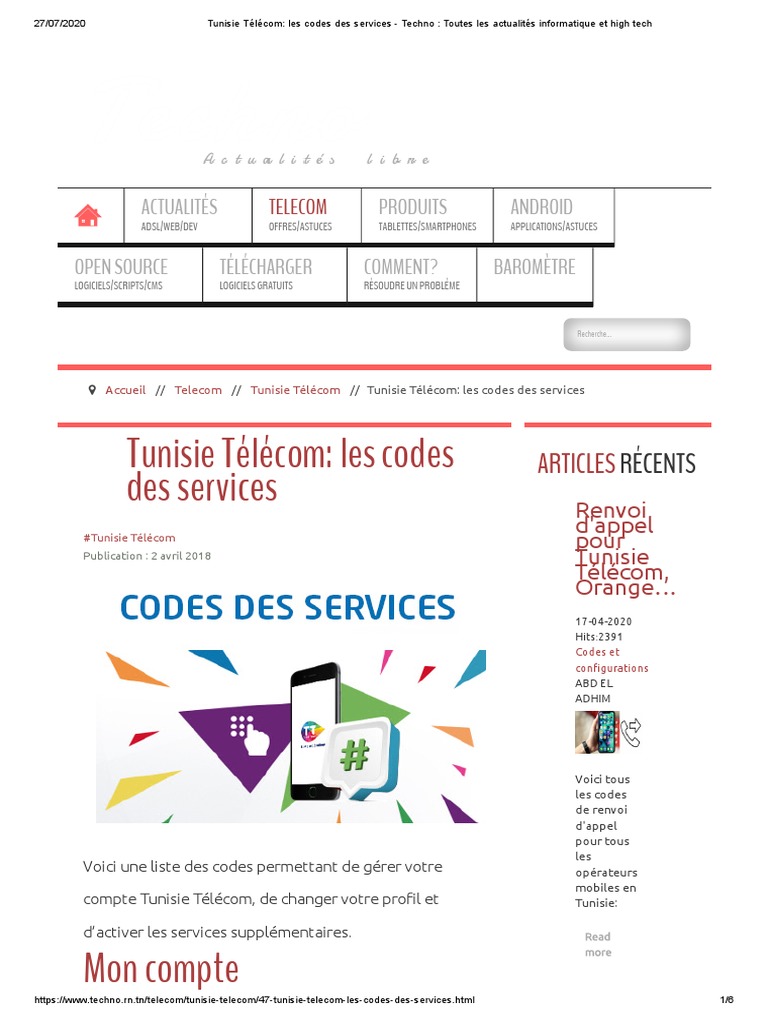 27/07/2020 Tunisie Télécom: les codes des services - Techno : Toutes les actualités informatique et high tech

Actualités libre

ACTUALITÉS
ADSL/WEB/DEV

TELECOM
OFFRES/ASTUCES

PRODUITS
TABLETTES/SMARTPHONES

ANDROID
APPLICATIONS/ASTUCES

OPEN SOURCE
LOGICIELS/SCRIPTS/CMS

TÉLÉCHARGER
LOGICIELS GRATUITS

COMMENT?
RÉSOUDRE UN PROBLÈME

BAROMÈTRE

Recherche...

Accueil // Telecom // Tunisie Télécom // Tunisie Télécom: les codes des services

Tunisie Télécom: les codes des services

#Tunisie Télécom
Publication : 2 avril 2018

CODES DES SERVICES

#

Voici une liste des codes permettant de gérer votre compte Tunisie Télécom, de changer votre profil et d'activer les services supplémentaires.

Mon compte

ARTICLES RÉCENTS

Renvoi d'appel pour Tunisie Télécom, Orange...

17-04-2020
Hits:2391
Codes et configurations
ABD EL ADHIM

Voici tous les codes de renvoi d'appel pour tous les opérateurs mobiles en Tunisie:

Read more

https://www.techno.rn.tn/telecom/tunisie-telecom/47-tunisie-telecom-les-codes-des-services.html 1/6